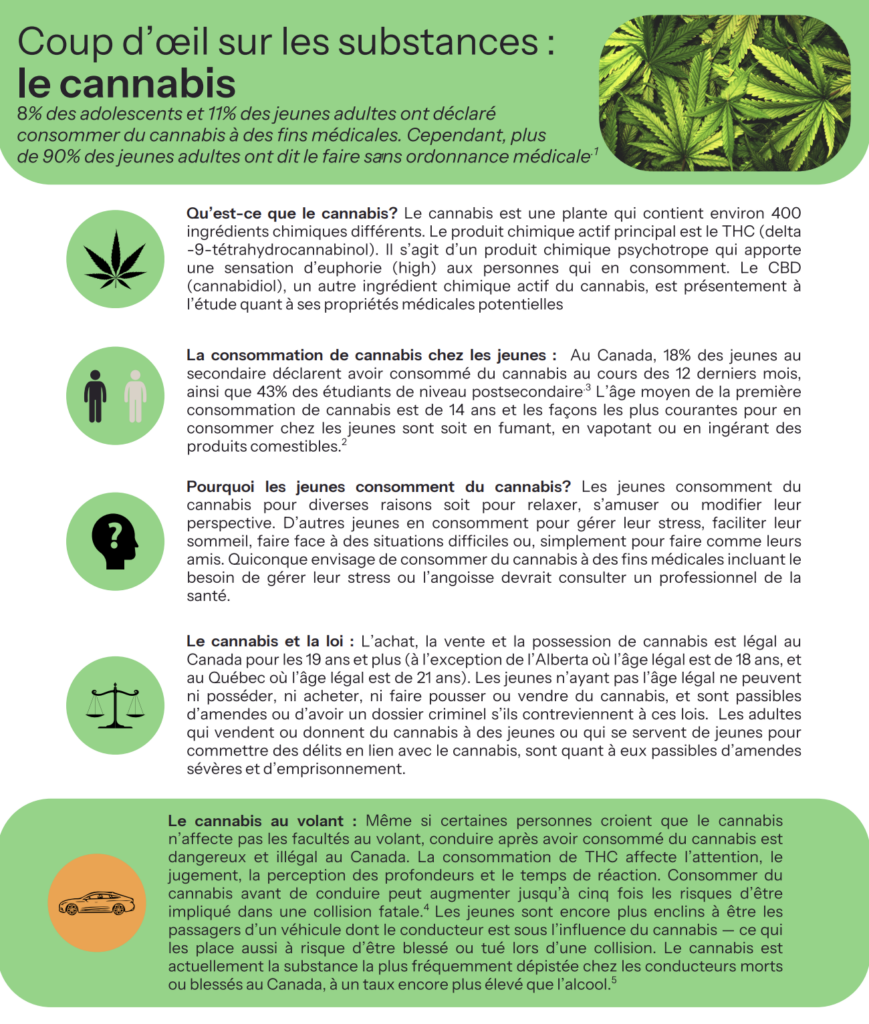 Coup d'œil sur les substances :
le cannabis

8% des adolescents et 11% des jeunes adultes ont déclaré consommer du cannabis à des fins médicales. Cependant, plus de 90% des jeunes adultes ont dit le faire sans ordonnance médicale.$^1$

Qu'est-ce que le cannabis? Le cannabis est une plante qui contient environ 400 ingrédients chimiques différents. Le produit chimique actif principal est le THC (delta -9-tétrahydrocannabinol). Il s'agit d'un produit chimique psychotrope qui apporte une sensation d'euphorie (high) aux personnes qui en consomment. Le CBD (cannabidiol), un autre ingrédient chimique actif du cannabis, est présentement à l'étude quant à ses propriétés médicales potentielles

La consommation de cannabis chez les jeunes : Au Canada, 18% des jeunes au secondaire déclarent avoir consommé du cannabis au cours des 12 derniers mois, ainsi que 43% des étudiants de niveau postsecondaire.$^3$ L'âge moyen de la première consommation de cannabis est de 14 ans et les façons les plus courantes pour en consommer chez les jeunes sont soit en fumant, en vapotant ou en ingérant des produits comestibles.$^2$

Pourquoi les jeunes consomment du cannabis? Les jeunes consomment du cannabis pour diverses raisons soit pour relaxer, s'amuser ou modifier leur perspective. D'autres jeunes en consomment pour gérer leur stress, faciliter leur sommeil, faire face à des situations difficiles ou, simplement pour faire comme leurs amis. Quiconque envisage de consommer du cannabis à des fins médicales incluant le besoin de gérer leur stress ou l'angoisse devrait consulter un professionnel de la santé.

Le cannabis et la loi : L'achat, la vente et la possession de cannabis est légal au Canada pour les 19 ans et plus (à l'exception de l'Alberta où l'âge légal est de 18 ans, et au Québec où l'âge légal est de 21 ans). Les jeunes n'ayant pas l'âge légal ne peuvent ni posséder, ni acheter, ni faire pousser ou vendre du cannabis, et sont passibles d'amendes ou d'avoir un dossier criminel s'ils contreviennent à ces lois. Les adultes qui vendent ou donnent du cannabis à des jeunes ou qui se servent de jeunes pour commettre des délits en lien avec le cannabis, sont quant à eux passibles d'amendes sévères et d'emprisonnement.

Le cannabis au volant : Même si certaines personnes croient que le cannabis n'affecte pas les facultés au volant, conduire après avoir consommé du cannabis est dangereux et illégal au Canada. La consommation de THC affecte l'attention, le jugement, la perception des profondeurs et le temps de réaction. Consommer du cannabis avant de conduire peut augmenter jusqu'à cinq fois les risques d'être impliqué dans une collision fatale.$^4$ Les jeunes sont encore plus enclins à être les passagers d'un véhicule dont le conducteur est sous l'influence du cannabis — ce qui les place aussi à risque d'être blessé ou tué lors d'une collision. Le cannabis est actuellement la substance la plus fréquemment dépistée chez les conducteurs morts ou blessés au Canada, à un taux encore plus élevé que l'alcool.$^5$